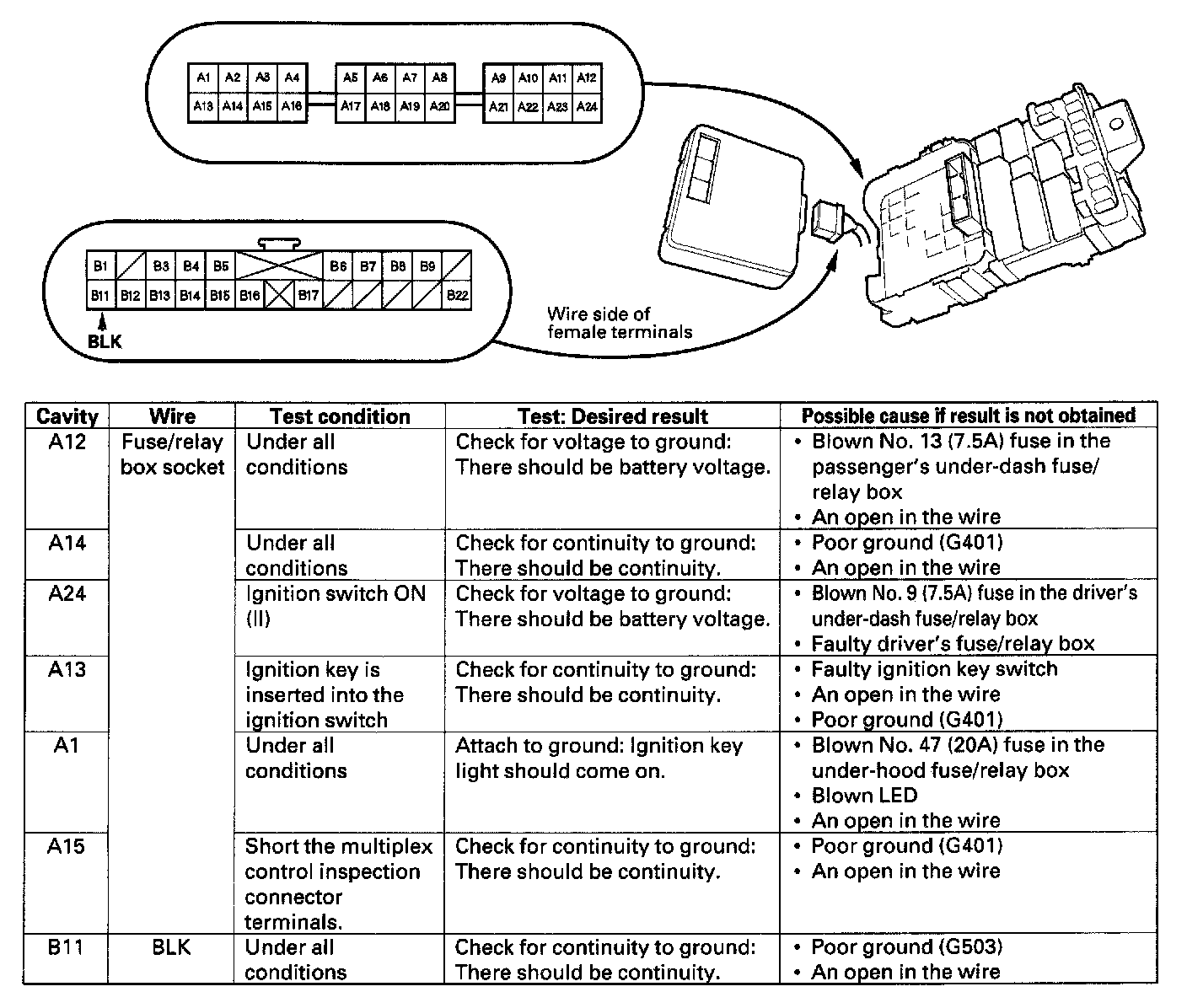 A1 A2 A3 A4 A5 A6 A7 A8 A9 A10 A11 A12
A13 A14 A15 A16 A17 A18 A19 A20 A21 A22 A23 A24

B1 B3 B4 B5 B6 B7 B8 B9
B11 B12 B13 B14 B15 B16 B17 B22
BLK

Wire side of female terminals

| Cavity | Wire | Test condition | Test: Desired result | Possible cause if result is not obtained |
|---|---|---|---|---|
| A12 | Fuse/relay box socket | Under all conditions | Check for voltage to ground: There should be battery voltage. | • Blown No. 13 (7.5A) fuse in the passenger's under-dash fuse/relay box • An open in the wire |
| A14 | | Under all conditions | Check for continuity to ground: There should be continuity. | • Poor ground (G401) • An open in the wire |
| A24 | | Ignition switch ON (II) | Check for voltage to ground: There should be battery voltage. | • Blown No. 9 (7.5A) fuse in the driver's under-dash fuse/relay box • Faulty driver's fuse/relay box |
| A13 | | Ignition key is inserted into the ignition switch | Check for continuity to ground: There should be continuity. | • Faulty ignition key switch • An open in the wire • Poor ground (G401) |
| A1 | | Under all conditions | Attach to ground: Ignition key light should come on. | • Blown No. 47 (20A) fuse in the under-hood fuse/relay box • Blown LED • An open in the wire |
| A15 | | Short the multiplex control inspection connector terminals. | Check for continuity to ground: There should be continuity. | • Poor ground (G401) • An open in the wire |
| B11 | BLK | Under all conditions | Check for continuity to ground: There should be continuity. | • Poor ground (G503) • An open in the wire |